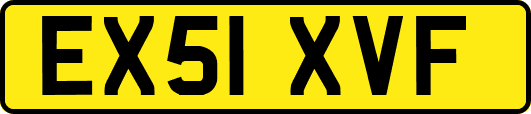 EX51 XVF